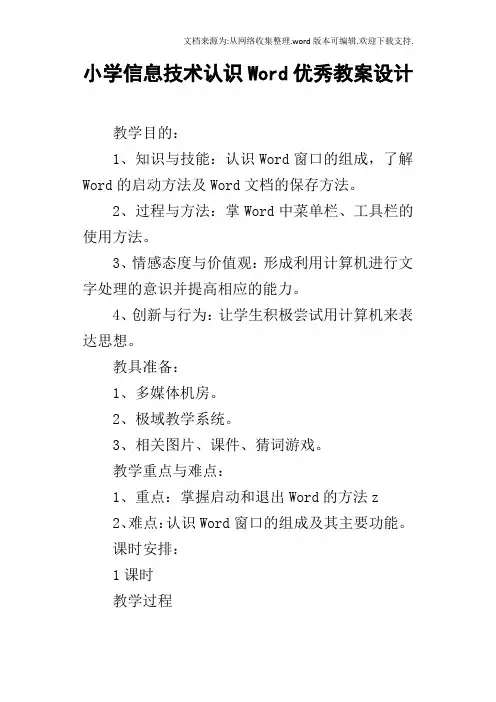 文档来源为:从网络收集整理.word版本可编辑.欢迎下载支持.

小学信息技术认识Word优秀教案设计

教学目的：

1、知识与技能：认识Word窗口的组成，了解Word的启动方法及Word文档的保存方法。

2、过程与方法：掌Word中菜单栏、工具栏的使用方法。

3、情感态度与价值观：形成利用计算机进行文字处理的意识并提高相应的能力。

4、创新与行为：让学生积极尝试用计算机来表达思想。

教具准备：

1、多媒体机房。

2、极域教学系统。

3、相关图片、课件、猜词游戏。

教学重点与难点：

1、重点：掌握启动和退出Word的方法z

2、难点：认识Word窗口的组成及其主要功能。

课时安排：

1课时

教学过程